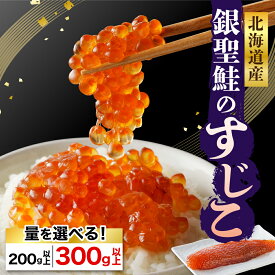 北海道産

銀聖鮭のすじこ

量を選べる!

200g以上 300g以上